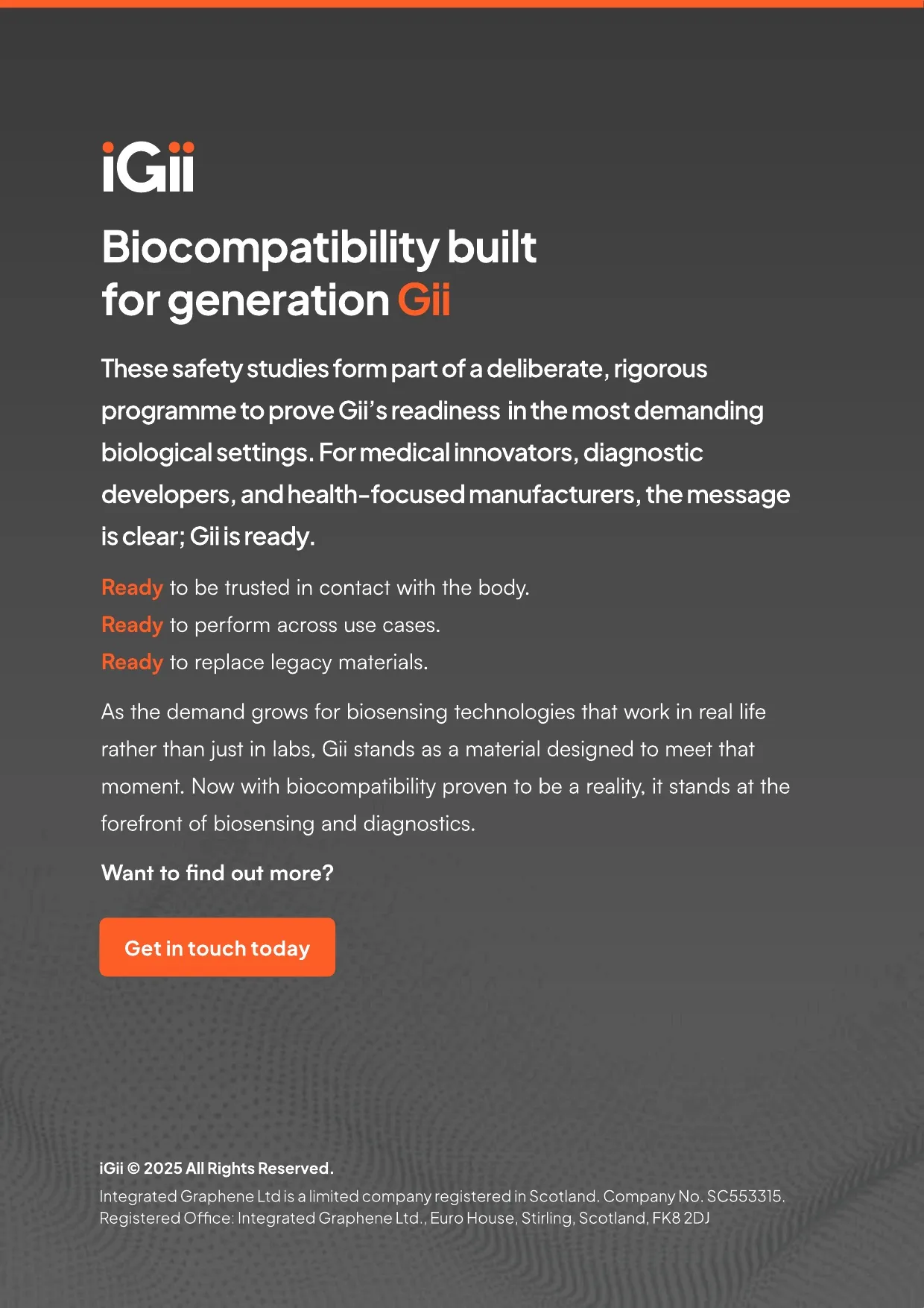 iGii

Biocompatibility built for generation Gii

These safety studies form part of a deliberate, rigorous programme to prove Gii's readiness in the most demanding biological settings. For medical innovators, diagnostic developers, and health-focused manufacturers, the message is clear; Gii is ready.

Ready to be trusted in contact with the body.
Ready to perform across use cases.
Ready to replace legacy materials.

As the demand grows for biosensing technologies that work in real life rather than just in labs, Gii stands as a material designed to meet that moment. Now with biocompatibility proven to be a reality, it stands at the forefront of biosensing and diagnostics.

Want to find out more?

Get in touch today

iGii © 2025 All Rights Reserved.
Integrated Graphene Ltd is a limited company registered in Scotland. Company No. SC553315.
Registered Office: Integrated Graphene Ltd., Euro House, Stirling, Scotland, FK8 2DJ